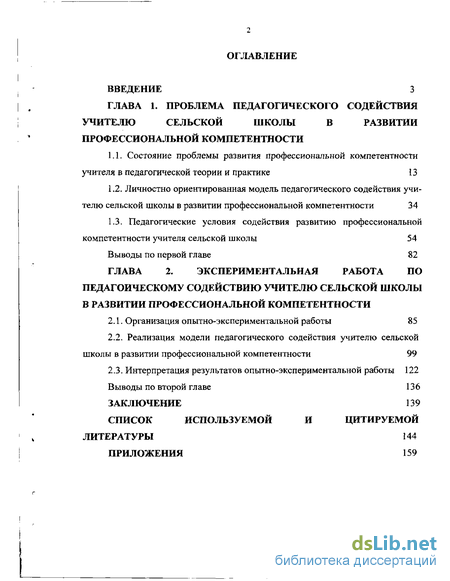 2

ОГЛАВЛЕНИЕ

ВВЕДЕНИЕ 3

ГЛАВА 1. ПРОБЛЕМА ПЕДАГОГИЧЕСКОГО СОДЕЙСТВИЯ УЧИТЕЛЮ СЕЛЬСКОЙ ШКОЛЫ В РАЗВИТИИ ПРОФЕССИОНАЛЬНОЙ КОМПЕТЕНТНОСТИ

1.1. Состояние проблемы развития профессиональной компетентности учителя в педагогической теории и практике 13

1.2. Личностно ориентированная модель педагогического содействия учителю сельской школы в развитии профессиональной компетентности 34

1.3. Педагогические условия содействия развитию профессиональной компетентности учителя сельской школы 54

Выводы по первой главе 82

ГЛАВА 2. ЭКСПЕРИМЕНТАЛЬНАЯ РАБОТА ПО ПЕДАГОИЧЕСКОМУ СОДЕЙСТВИЮ УЧИТЕЛЮ СЕЛЬСКОЙ ШКОЛЫ В РАЗВИТИИ ПРОФЕССИОНАЛЬНОЙ КОМПЕТЕНТНОСТИ

2.1. Организация опытно-экспериментальной работы 85

2.2. Реализация модели педагогического содействия учителю сельской школы в развитии профессиональной компетентности 99

2.3. Интерпретация результатов опытно-экспериментальной работы 122

Выводы по второй главе 136

ЗАКЛЮЧЕНИЕ 139

СПИСОК ИСПОЛЬЗУЕМОЙ И ЦИТИРУЕМОЙ ЛИТЕРАТУРЫ 144

ПРИЛОЖЕНИЯ 159

dsLib.net
библиотека диссертаций